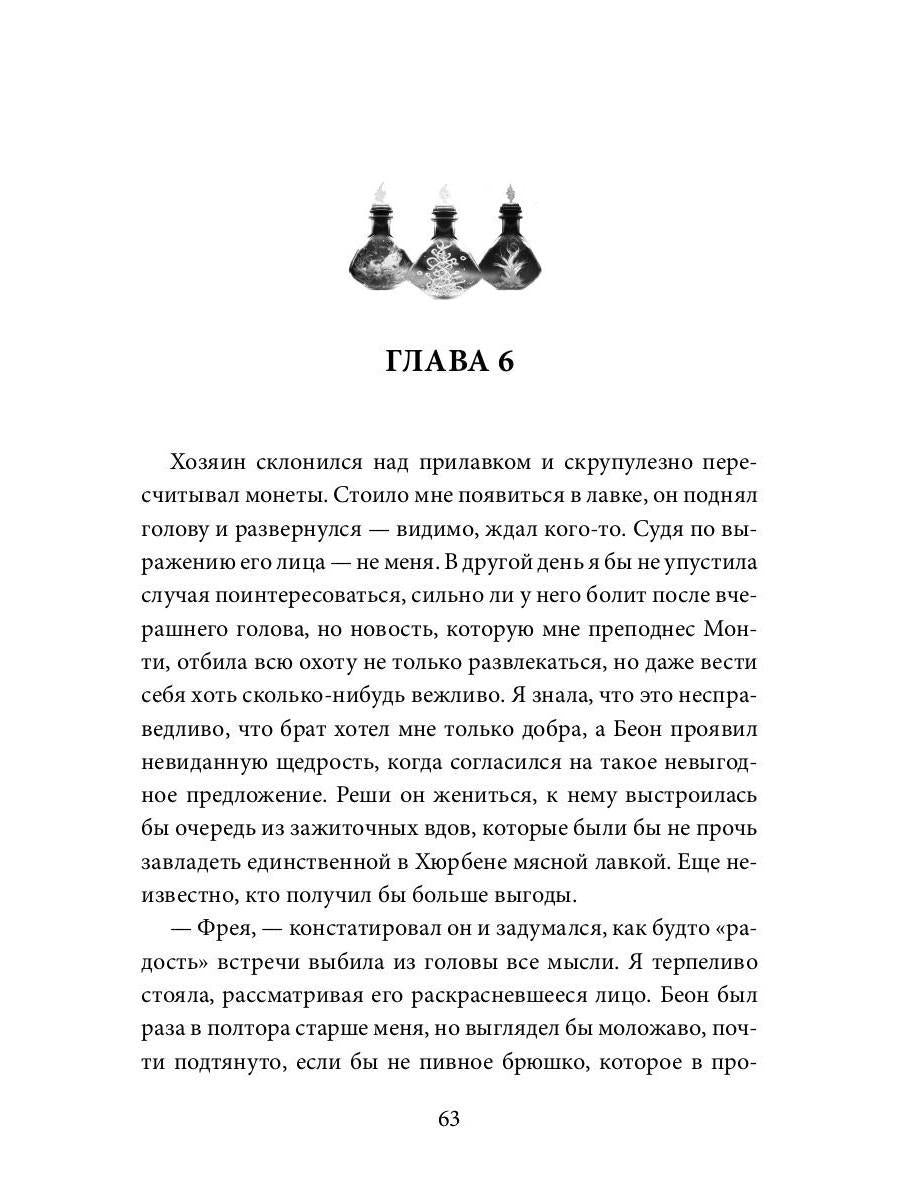 ГЛАВА 6

Хозяин склонился над прилавком и скрупулезно пересчитывал монеты. Стоило мне появиться в лавке, он поднял голову и развернулся — видимо, ждал кого-то. Судя по выражению его лица — не меня. В другой день я бы не упустила случая поинтересоваться, сильно ли у него болит после вчерашнего голова, но новость, которую мне преподнес Монти, отбила всю охоту не только развлекаться, но даже вести себя хоть сколько-нибудь вежливо. Я знала, что это несправедливо, что брат хотел мне только добра, а Беон проявил невиданную щедрость, когда согласился на такое невыгодное предложение. Реши он жениться, к нему выстроилась бы очередь из зажиточных вдов, которые были бы не прочь завладеть единственной в Хюрбене мясной лавкой. Еще неизвестно, кто получил бы больше выгоды.

— Фрея, — констатировал он и задумался, как будто «радость» встречи выбила из головы все мысли. Я терпеливо стояла, рассматривая его раскрасневшееся лицо. Беон был раза в полтора старше меня, но выглядел бы моложаво, почти подтянуто, если бы не пивное брюшко, которое в про-

63